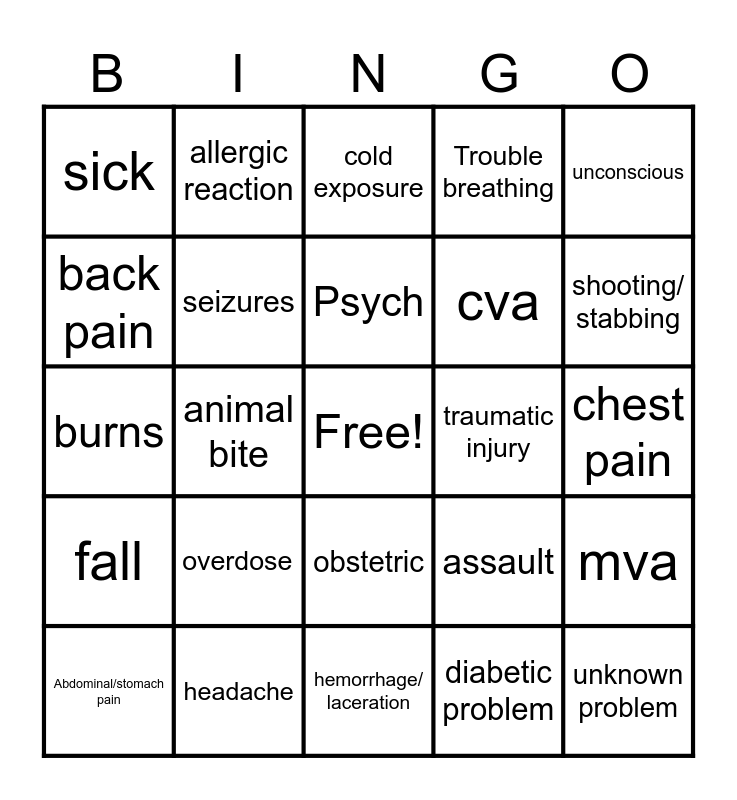 | B | I | N | G | O |
|---|---|---|---|---|
| sick | allergic reaction | cold exposure | Trouble breathing | unconscious |
| back pain | seizures | Psych | cva | shooting/ stabbing |
| burns | animal bite | Free! | traumatic injury | chest pain |
| fall | overdose | obstetric | assault | mva |
| Abdominal/stomach pain | headache | hemorrhage/ laceration | diabetic problem | unknown problem |